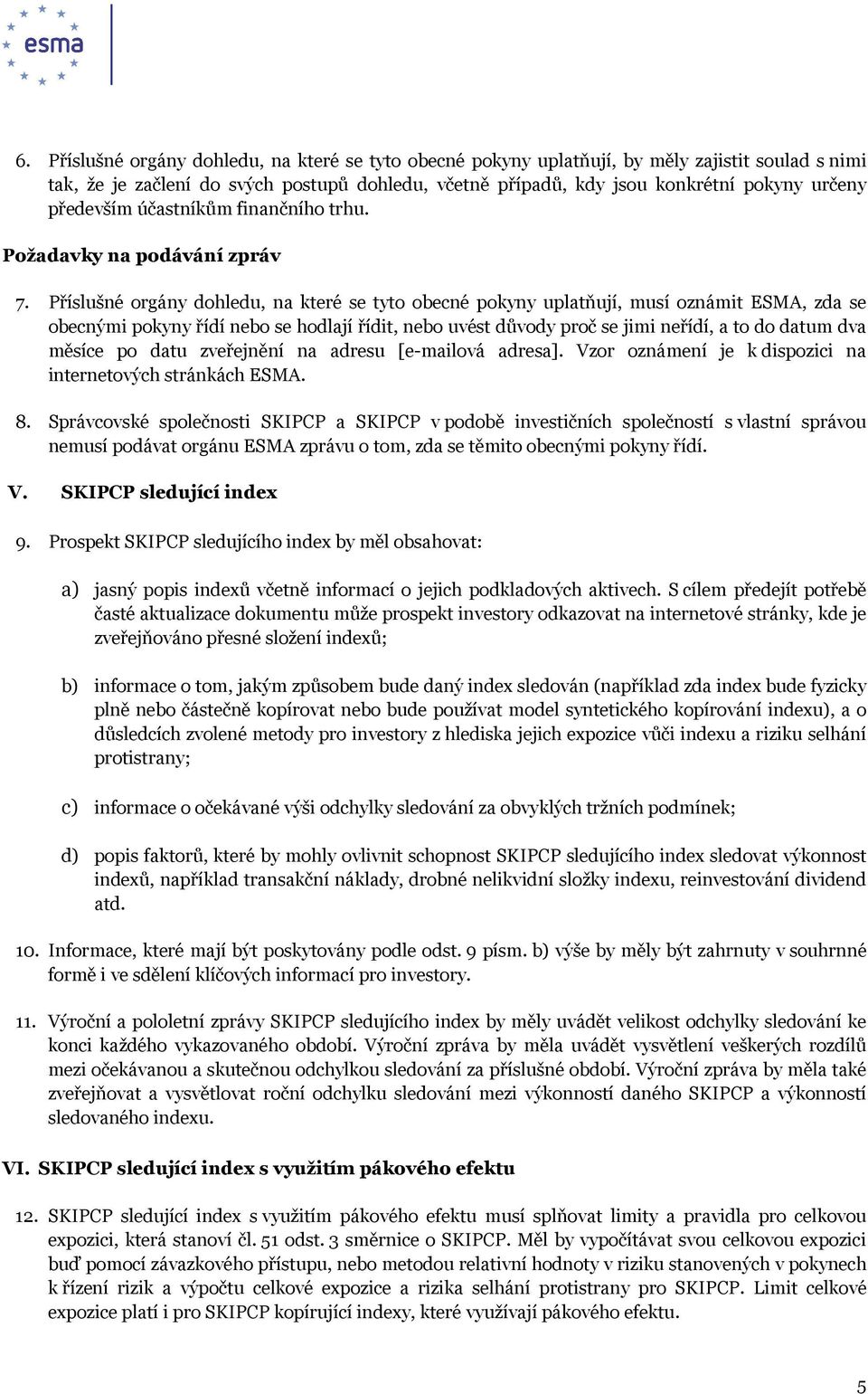 esma

6. Příslušné orgány dohledu, na které se tyto obecné pokyny uplatňují, by měly zajistit soulad s nimi tak, že je začlení do svých postupů dohledu, včetně případů, kdy jsou konkrétní pokyny určeny především účastníkům finančního trhu.

Požadavky na podávání zpráv

7. Příslušné orgány dohledu, na které se tyto obecné pokyny uplatňují, musí oznámit ESMA, zda se obecnými pokyny řídí nebo se hodlají řídit, nebo uvést důvody proč se jimi neřídí, a to do datum dva měsíce po datu zveřejnění na adresu [e-mailová adresa]. Vzor oznámení je k dispozici na internetových stránkách ESMA.

8. Správcovské společnosti SKIPCP a SKIPCP v podobě investičních společností s vlastní správou nemusí podávat orgánu ESMA zprávu o tom, zda se těmito obecnými pokyny řídí.

V. SKIPCP sledující index

9. Prospekt SKIPCP sledujícího index by měl obsahovat:

a) jasný popis indexů včetně informací o jejich podkladových aktivech. S cílem předejít potřebě časté aktualizace dokumentu může prospekt investory odkazovat na internetové stránky, kde je zveřejňováno přesné složení indexů;

b) informace o tom, jakým způsobem bude daný index sledován (například zda index bude fyzicky plně nebo částečně kopírovat nebo bude používat model syntetického kopírování indexu), a o důsledcích zvolené metody pro investory z hlediska jejich expozice vůči indexu a riziku selhání protistrany;

c) informace o očekávané výši odchylky sledování za obvyklých tržních podmínek;

d) popis faktorů, které by mohly ovlivnit schopnost SKIPCP sledujícího index sledovat výkonnost indexů, například transakční náklady, drobné nelikvidní složky indexu, reinvestování dividend atd.

10. Informace, které mají být poskytovány podle odst. 9 písm. b) výše by měly být zahrnuty v souhrnné formě i ve sdělení klíčových informací pro investory.

11. Výroční a pololetní zprávy SKIPCP sledujícího index by měly uvádět velikost odchylky sledování ke konci každého vykazovaného období. Výroční zpráva by měla uvádět vysvětlení veškerých rozdílů mezi očekávanou a skutečnou odchylkou sledování za příslušné období. Výroční zpráva by měla také zveřejňovat a vysvětlovat roční odchylku sledování mezi výkonností daného SKIPCP a výkonností sledovaného indexu.

VI. SKIPCP sledující index s využitím pákového efektu

12. SKIPCP sledující index s využitím pákového efektu musí splňovat limity a pravidla pro celkovou expozici, která stanoví čl. 51 odst. 3 směrnice o SKIPCP. Měl by vypočítávat svou celkovou expozici buď pomocí závazkového přístupu, nebo metodou relativní hodnoty v riziku stanovených v pokynech k řízení rizik a výpočtu celkové expozice a rizika selhání protistrany pro SKIPCP. Limit celkové expozice platí i pro SKIPCP kopírující indexy, které využívají pákového efektu.

5